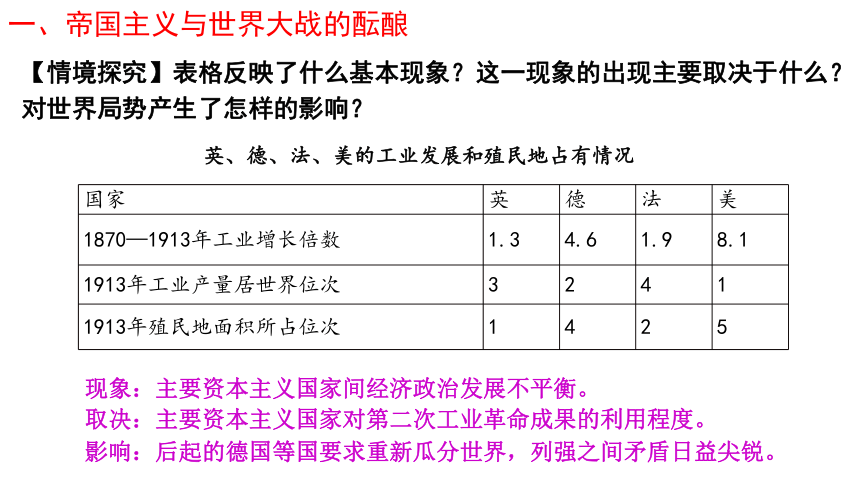 一、帝国主义与世界大战的酝酿

【情境探究】表格反映了什么基本现象？这一现象的出现主要取决于什么？对世界局势产生了怎样的影响？

英、德、法、美的工业发展和殖民地占有情况

| 国家 | 英 | 德 | 法 | 美 |
|---|---|---|---|---|
| 1870—1913年工业增长倍数 | 1.3 | 4.6 | 1.9 | 8.1 |
| 1913年工业产量居世界位次 | 3 | 2 | 4 | 1 |
| 1913年殖民地面积所占位次 | 1 | 4 | 2 | 5 |

现象：主要资本主义国家间经济政治发展不平衡。
取决：主要资本主义国家对第二次工业革命成果的利用程度。
影响：后起的德国等国要求重新瓜分世界，列强之间矛盾日益尖锐。